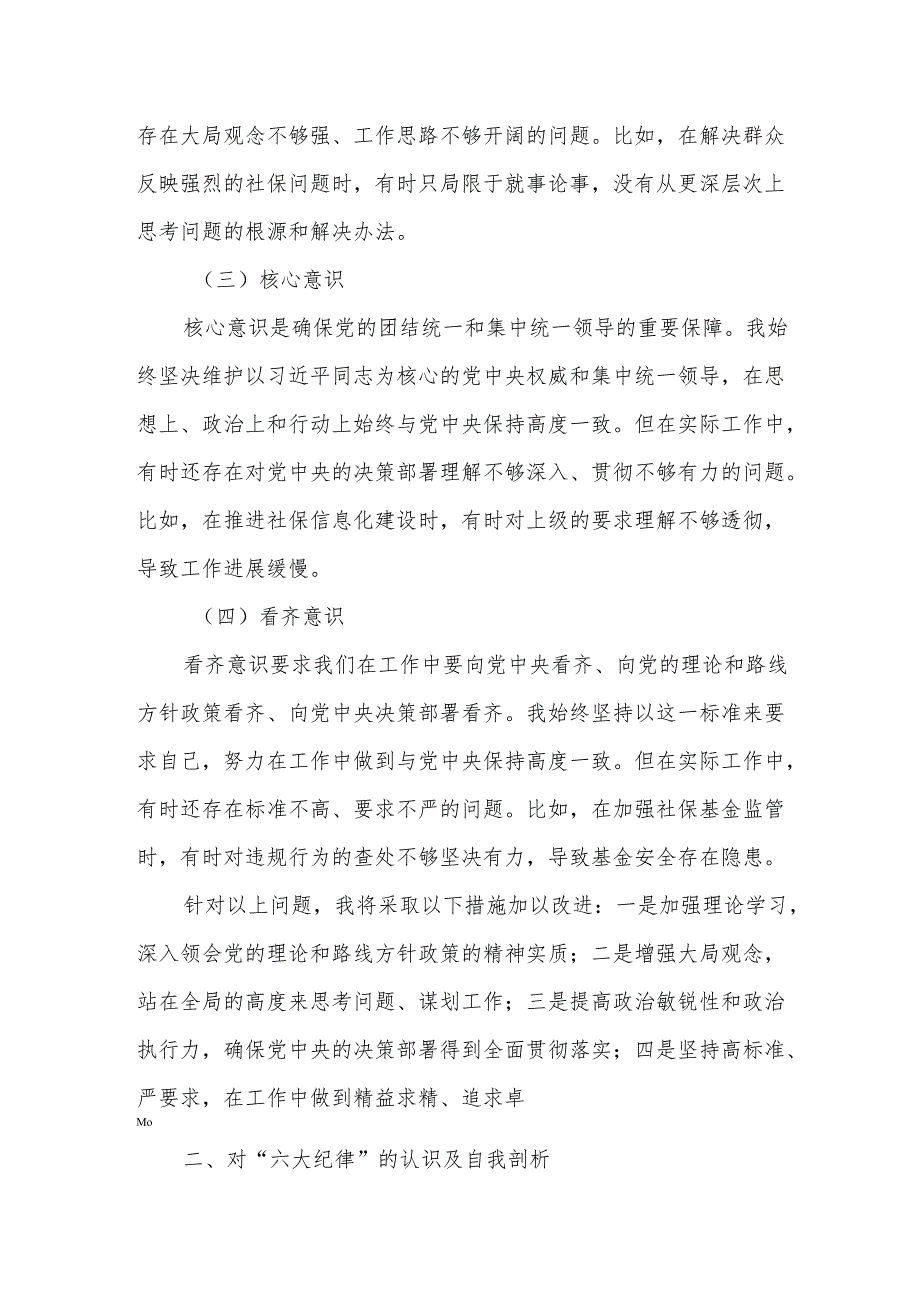 存在大局观念不够强、工作思路不够开阔的问题。比如，在解决群众反映强烈的社保问题时，有时只局限于就事论事，没有从更深层次上思考问题的根源和解决办法。

（三）核心意识

核心意识是确保党的团结统一和集中统一领导的重要保障。我始终坚决维护以习近平同志为核心的党中央权威和集中统一领导，在思想上、政治上和行动上始终与党中央保持高度一致。但在实际工作中，有时还存在对党中央的决策部署理解不够深入、贯彻不够有力的问题。比如，在推进社保信息化建设时，有时对上级的要求理解不够透彻，导致工作进展缓慢。

（四）看齐意识

看齐意识要求我们在工作中要向党中央看齐、向党的理论和路线方针政策看齐、向党中央决策部署看齐。我始终坚持以这一标准来要求自己，努力在工作中做到与党中央保持高度一致。但在实际工作中，有时还存在标准不高、要求不严的问题。比如，在加强社保基金监管时，有时对违规行为的查处不够坚决有力，导致基金安全存在隐患。

针对以上问题，我将采取以下措施加以改进：一是加强理论学习，深入领会党的理论和路线方针政策的精神实质；二是增强大局观念，站在全局的高度来思考问题、谋划工作；三是提高政治敏锐性和政治执行力，确保党中央的决策部署得到全面贯彻落实；四是坚持高标准、严要求，在工作中做到精益求精、追求卓
Mo

二、对“六大纪律”的认识及自我剖析